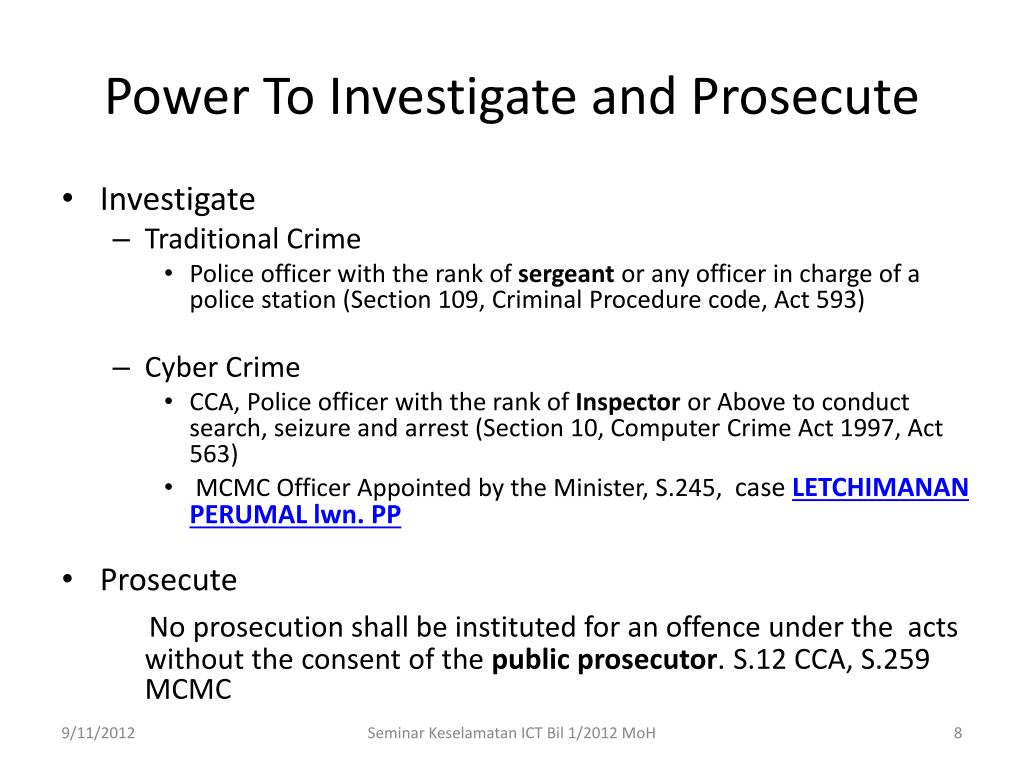 Power To Investigate and Prosecute

• Investigate
– Traditional Crime
• Police officer with the rank of sergeant or any officer in charge of a police station (Section 109, Criminal Procedure code, Act 593)

– Cyber Crime
• CCA, Police officer with the rank of Inspector or Above to conduct search, seizure and arrest (Section 10, Computer Crime Act 1997, Act 563)
• MCMC Officer Appointed by the Minister, S.245, case LETCHIMANAN PERUMAL lwn. PP

• Prosecute
No prosecution shall be instituted for an offence under the acts without the consent of the public prosecutor. S.12 CCA, S.259 MCMC

9/11/2012 Seminar Keselamatan ICT Bil 1/2012 MoH 8